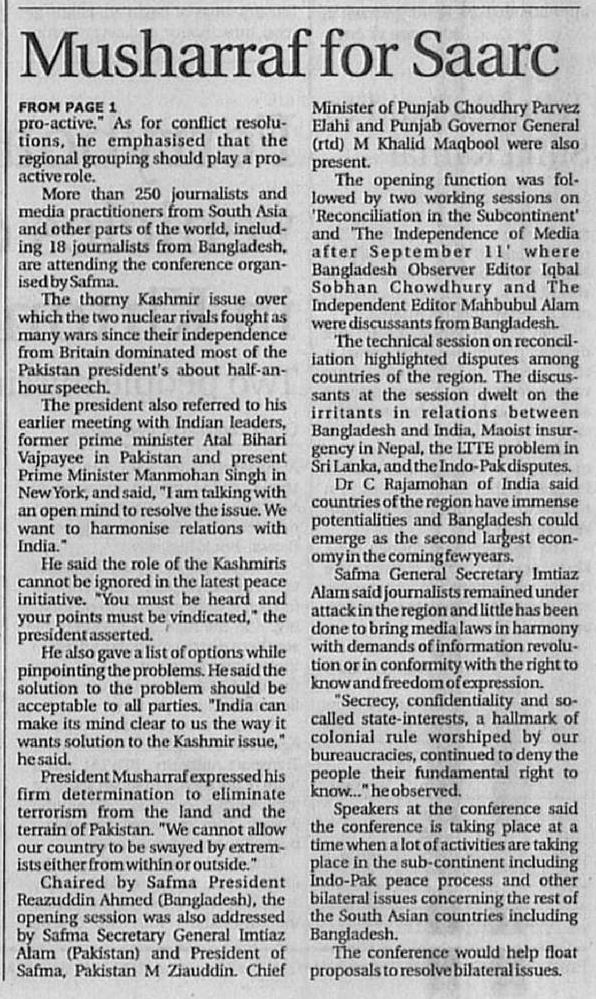 Musharraf for Saarc

FROM PAGE 1
pro-active." As for conflict resolutions, he emphasised that the regional grouping should play a proactive role.

More than 250 journalists and media practitioners from South Asia and other parts of the world, including 18 journalists from Bangladesh, are attending the conference organised by Safma.

The thorny Kashmir issue over which the two nuclear rivals fought as many wars since their independence from Britain dominated most of the Pakistan president's about half-an-hour speech.

The president also referred to his earlier meeting with Indian leaders, former prime minister Atal Bihari Vajpayee in Pakistan and present Prime Minister Manmohan Singh in New York, and said, "I am talking with an open mind to resolve the issue. We want to harmonise relations with India."

He said the role of the Kashmiris cannot be ignored in the latest peace initiative. "You must be heard and your points must be vindicated," the president asserted.

He also gave a list of options while pinpointing the problems. He said the solution to the problem should be acceptable to all parties. "India can make its mind clear to us the way it wants solution to the Kashmir issue," he said.

President Musharraf expressed his firm determination to eliminate terrorism from the land and the terrain of Pakistan. "We cannot allow our country to be swayed by extremists either from within or outside."

Chaired by Safma President Reazuddin Ahmed (Bangladesh), the opening session was also addressed by Safma Secretary General Imtiaz Alam (Pakistan) and President of Safma, Pakistan M Ziauddin. Chief Minister of Punjab Choudhry Parvez Elahi and Punjab Governor General (rtd) M Khalid Maqbool were also present.

The opening function was followed by two working sessions on 'Reconciliation in the Subcontinent' and 'The Independence of Media after September 11' where Bangladesh Observer Editor Iqbal Sobhan Chowdhury and The Independent Editor Mahbubul Alam were discussants from Bangladesh.

The technical session on reconciliation highlighted disputes among countries of the region. The discussants at the session dwelt on the irritants in relations between Bangladesh and India, Maoist insurgency in Nepal, the LTTE problem in Sri Lanka, and the Indo-Pak disputes.

Dr C Rajamohan of India said countries of the region have immense potentialities and Bangladesh could emerge as the second largest economy in the coming few years.

Safma General Secretary Imtiaz Alam said journalists remained under attack in the region and little has been done to bring media laws in harmony with demands of information revolution or in conformity with the right to know and freedom of expression.

"Secrecy, confidentiality and so-called state-interests, a hallmark of colonial rule worshiped by our bureaucracies, continued to deny the people their fundamental right to know..." he observed.

Speakers at the conference said the conference is taking place at a time when a lot of activities are taking place in the sub-continent including Indo-Pak peace process and other bilateral issues concerning the rest of the South Asian countries including Bangladesh.

The conference would help float proposals to resolve bilateral issues.